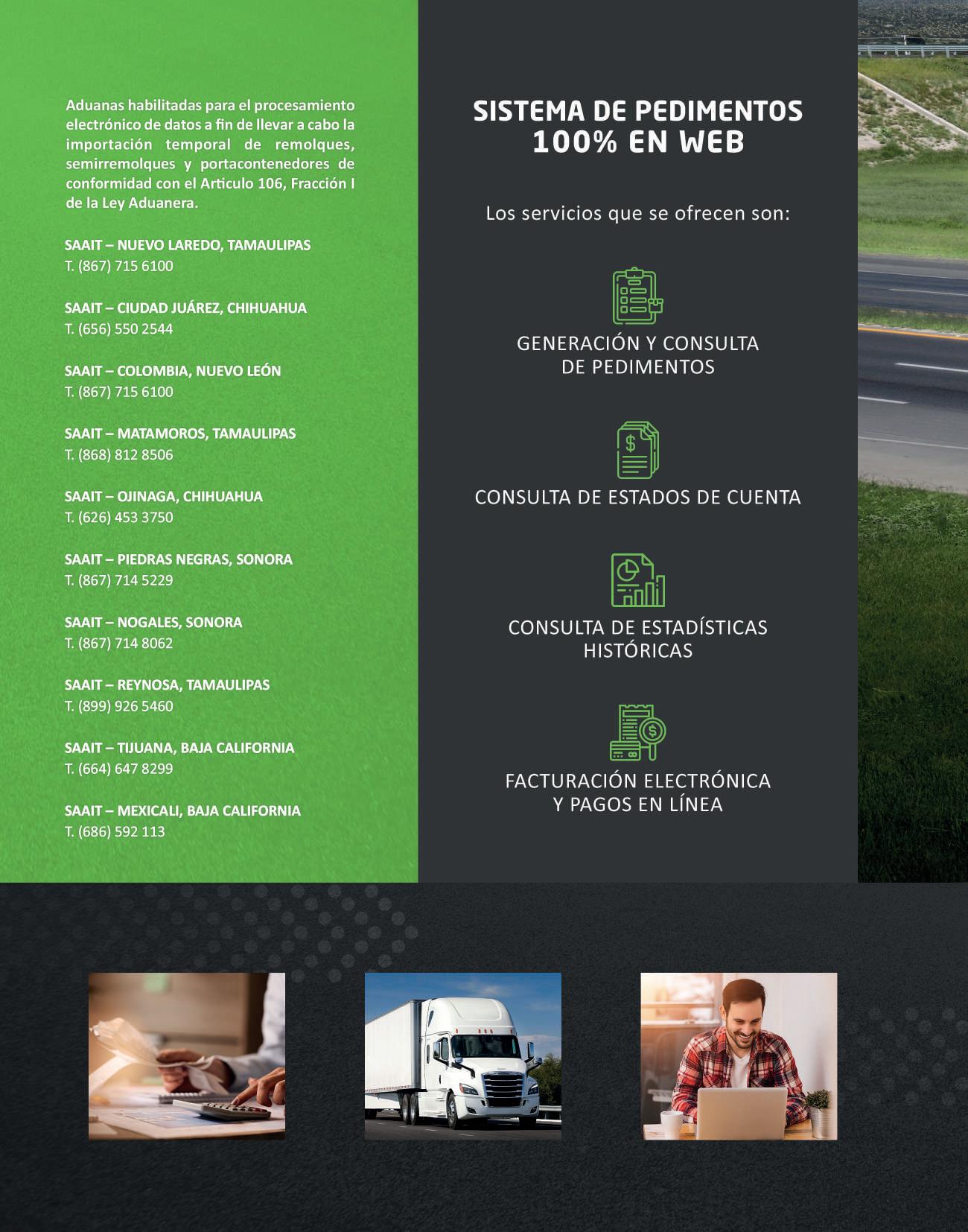 Aduanas habilitadas para el procesamiento electrónico de datos a fin de llevar a cabo la importación temporal de remolques, semirremolques y portacontenedores de conformidad con el Articulo 106, Fracción I de la Ley Aduanera.

SAAIT – NUEVO LAREDO, TAMAULIPAS
T. (867) 715 6100

SAAIT – CIUDAD JUÁREZ, CHIHUAHUA
T. (656) 550 2544

SAAIT – COLOMBIA, NUEVO LEÓN
T. (867) 715 6100

SAAIT – MATAMOROS, TAMAULIPAS
T. (868) 812 8506

SAAIT – OJINAGA, CHIHUAHUA
T. (626) 453 3750

SAAIT – PIEDRAS NEGRAS, SONORA
T. (867) 714 5229

SAAIT – NOGALES, SONORA
T. (867) 714 8062

SAAIT – REYNOSA, TAMAULIPAS
T. (899) 926 5460

SAAIT – TIJUANA, BAJA CALIFORNIA
T. (664) 647 8299

SAAIT – MEXICALI, BAJA CALIFORNIA
T. (686) 592 113

SISTEMA DE PEDIMENTOS 100% EN WEB

Los servicios que se ofrecen son:

GENERACIÓN Y CONSULTA DE PEDIMENTOS

CONSULTA DE ESTADOS DE CUENTA

CONSULTA DE ESTADÍSTICAS HISTÓRICAS

FACTURACIÓN ELECTRÓNICA Y PAGOS EN LÍNEA